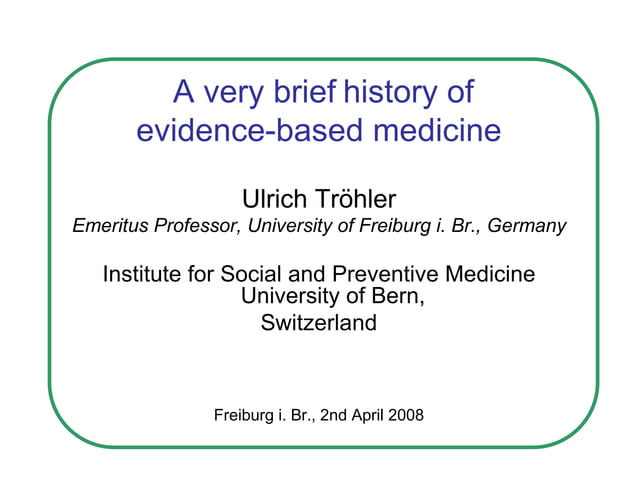 A very brief history of evidence-based medicine

Ulrich Tröhler
Emeritus Professor, University of Freiburg i. Br., Germany

Institute for Social and Preventive Medicine
University of Bern,
Switzerland

Freiburg i. Br., 2nd April 2008